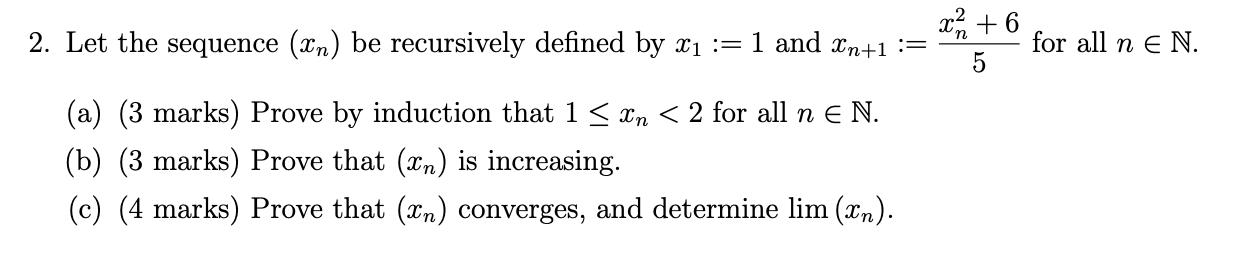 2. Let the sequence $(x_n)$ be recursively defined by $x_1 := 1$ and $x_{n+1} := \frac{x_n^2 + 6}{5}$ for all $n \in \mathbb{N}$.

(a) (3 marks) Prove by induction that $1 \leq x_n < 2$ for all $n \in \mathbb{N}$.

(b) (3 marks) Prove that $(x_n)$ is increasing.

(c) (4 marks) Prove that $(x_n)$ converges, and determine $\lim (x_n)$.